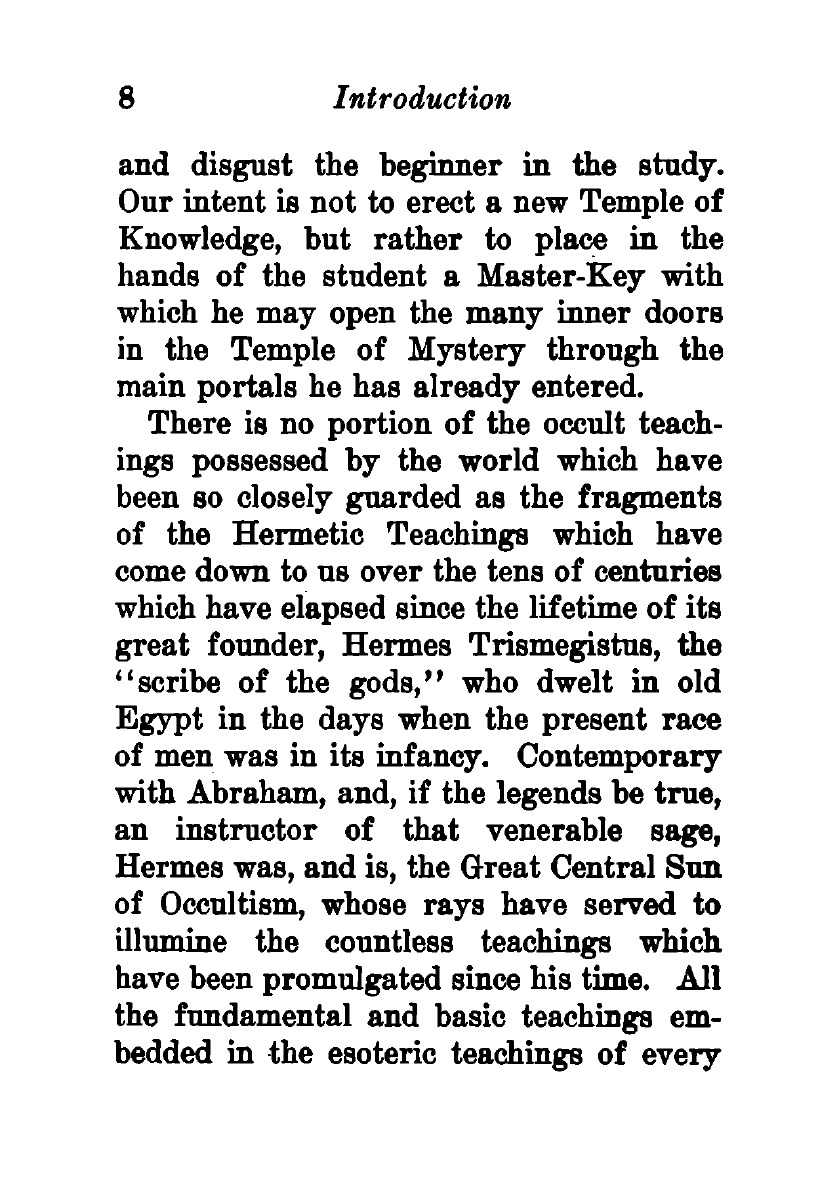 8 Introduction

and disgust the beginner in the study. Our intent is not to erect a new Temple of Knowledge, but rather to place in the hands of the student a Master-Key with which he may open the many inner doors in the Temple of Mystery through the main portals he has already entered.

There is no portion of the occult teachings possessed by the world which have been so closely guarded as the fragments of the Hermetic Teachings which have come down to us over the tens of centuries which have elapsed since the lifetime of its great founder, Hermes Trismegistus, the "scribe of the gods," who dwelt in old Egypt in the days when the present race of men was in its infancy. Contemporary with Abraham, and, if the legends be true, an instructor of that venerable sage, Hermes was, and is, the Great Central Sun of Occultism, whose rays have served to illumine the countless teachings which have been promulgated since his time. All the fundamental and basic teachings embedded in the esoteric teachings of every